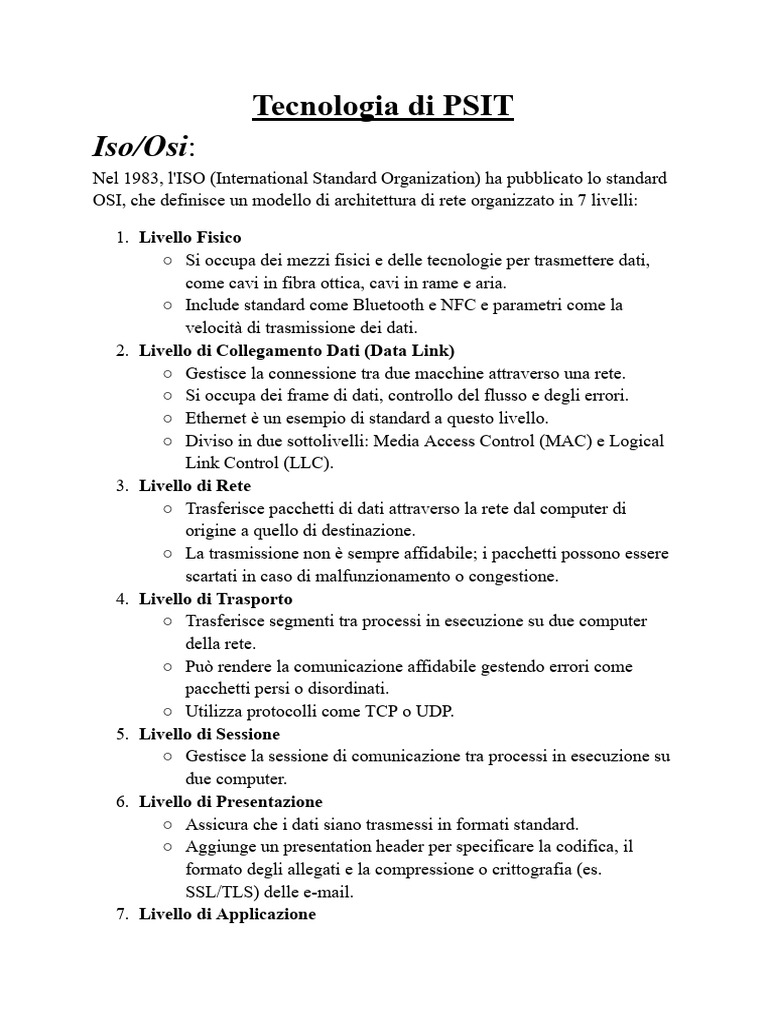 Tecnologia di PSIT

Iso/Osi:

Nel 1983, l'ISO (International Standard Organization) ha pubblicato lo standard OSI, che definisce un modello di architettura di rete organizzato in 7 livelli:

1. Livello Fisico
   ○ Si occupa dei mezzi fisici e delle tecnologie per trasmettere dati, come cavi in fibra ottica, cavi in rame e aria.
   ○ Include standard come Bluetooth e NFC e parametri come la velocità di trasmissione dei dati.
2. Livello di Collegamento Dati (Data Link)
   ○ Gestisce la connessione tra due macchine attraverso una rete.
   ○ Si occupa dei frame di dati, controllo del flusso e degli errori.
   ○ Ethernet è un esempio di standard a questo livello.
   ○ Diviso in due sottolivelli: Media Access Control (MAC) e Logical Link Control (LLC).
3. Livello di Rete
   ○ Trasferisce pacchetti di dati attraverso la rete dal computer di origine a quello di destinazione.
   ○ La trasmissione non è sempre affidabile; i pacchetti possono essere scartati in caso di malfunzionamento o congestione.
4. Livello di Trasporto
   ○ Trasferisce segmenti tra processi in esecuzione su due computer della rete.
   ○ Può rendere la comunicazione affidabile gestendo errori come pacchetti persi o disordinati.
   ○ Utilizza protocolli come TCP o UDP.
5. Livello di Sessione
   ○ Gestisce la sessione di comunicazione tra processi in esecuzione su due computer.
6. Livello di Presentazione
   ○ Assicura che i dati siano trasmessi in formati standard.
   ○ Aggiunge un presentation header per specificare la codifica, il formato degli allegati e la compressione o crittografia (es. SSL/TLS) delle e-mail.
7. Livello di Applicazione